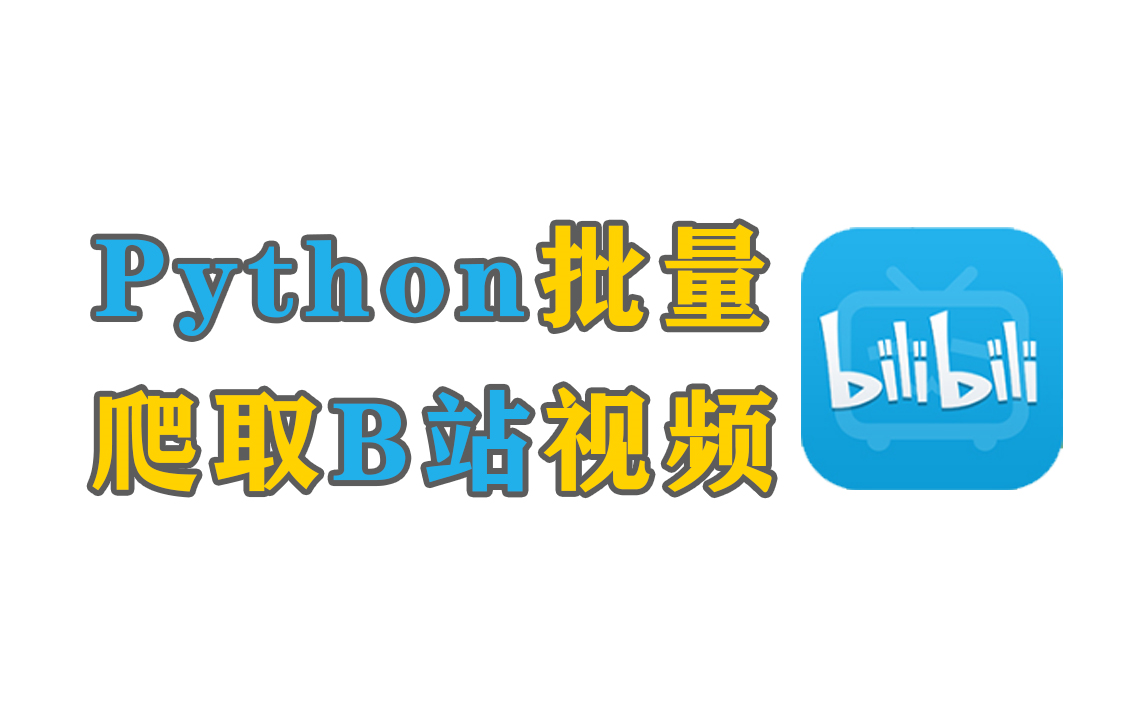 Python批量
爬取B站视频

bilibili